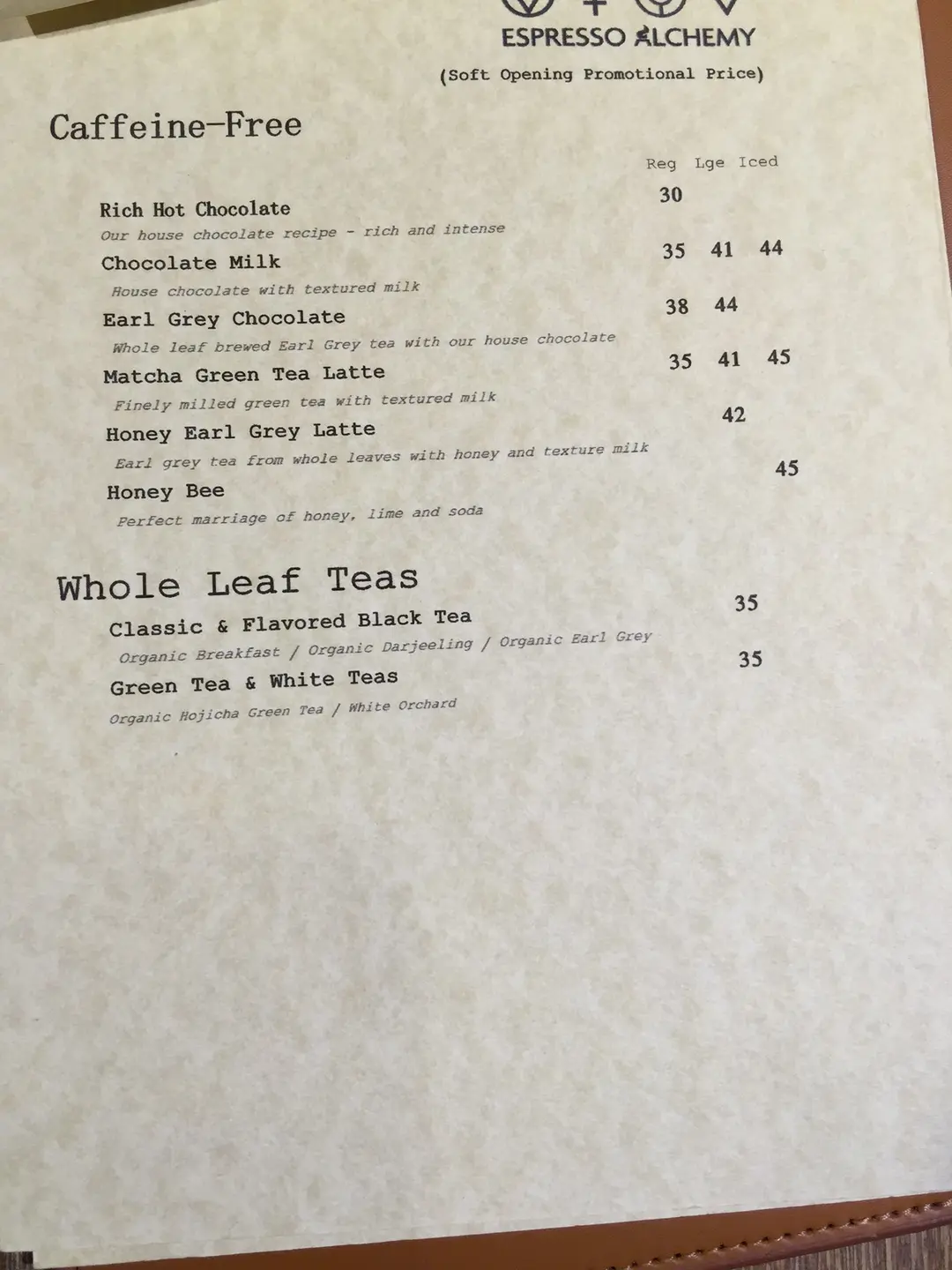 ESPRESSO ALCHEMY

(Soft Opening Promotional Price)

Caffeine-Free

Reg Lge Iced

Rich Hot Chocolate 30

Our house chocolate recipe - rich and intense

Chocolate Milk 35 41 44

House chocolate with textured milk

Earl Grey Chocolate 38 44

Whole leaf brewed Earl Grey tea with our house chocolate

Matcha Green Tea Latte 35 41 45

Finely milled green tea with textured milk

Honey Earl Grey Latte 42

Earl grey tea from whole leaves with honey and texture milk

Honey Bee 45

Perfect marriage of honey, lime and soda

Whole Leaf Teas

Classic & Flavored Black Tea 35

Organic Breakfast / Organic Darjeeling / Organic Earl Grey

Green Tea & White Teas 35

Organic Hojicha Green Tea / White Orchard